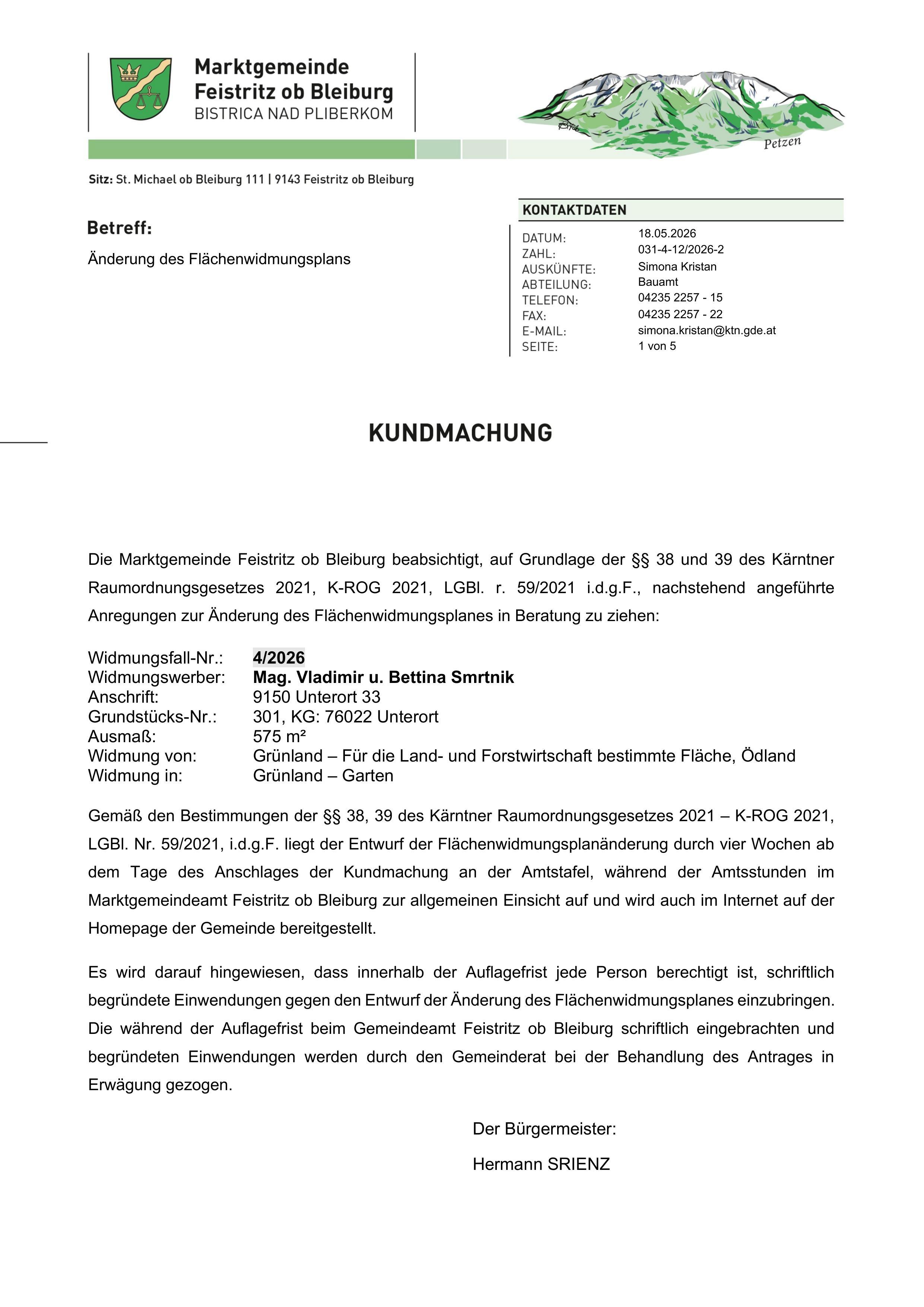 Marktgemeinde
Feistritz ob Bleiburg
BISTRICA NAD PLIBERKOM

Petzen

Sitz: St. Michael ob Bleiburg 111 | 9143 Feistritz ob Bleiburg

Betreff:

Änderung des Flächenwidmungsplans

KONTAKTDATEN

DATUM: 18.05.2026
ZAHL: 031-4-12/2026-2
AUSKÜNFTE: Simona Kristan
ABTEILUNG: Bauamt
TELEFON: 04235 2257 - 15
FAX: 04235 2257 - 22
E-MAIL: simona.kristan@ktn.gde.at
SEITE: 1 von 5

KUNDMACHUNG

Die Marktgemeinde Feistritz ob Bleiburg beabsichtigt, auf Grundlage der §§ 38 und 39 des Kärntner Raumordnungsgesetzes 2021, K-ROG 2021, LGBl. r. 59/2021 i.d.g.F., nachstehend angeführte Anregungen zur Änderung des Flächenwidmungsplanes in Beratung zu ziehen:

Widmungsfall-Nr.: 4/2026
Widmungswerber: Mag. Vladimir u. Bettina Smrtnik
Anschrift: 9150 Unterort 33
Grundstücks-Nr.: 301, KG: 76022 Unterort
Ausmaß: 575 m²
Widmung von: Grünland – Für die Land- und Forstwirtschaft bestimmte Fläche, Ödland
Widmung in: Grünland – Garten

Gemäß den Bestimmungen der §§ 38, 39 des Kärntner Raumordnungsgesetzes 2021 – K-ROG 2021, LGBl. Nr. 59/2021, i.d.g.F. liegt der Entwurf der Flächenwidmungsplanänderung durch vier Wochen ab dem Tage des Anschlages der Kundmachung an der Amtstafel, während der Amtsstunden im Marktgemeindeamt Feistritz ob Bleiburg zur allgemeinen Einsicht auf und wird auch im Internet auf der Homepage der Gemeinde bereitgestellt.

Es wird darauf hingewiesen, dass innerhalb der Auflagefrist jede Person berechtigt ist, schriftlich begründete Einwendungen gegen den Entwurf der Änderung des Flächenwidmungsplanes einzubringen. Die während der Auflagefrist beim Gemeindeamt Feistritz ob Bleiburg schriftlich eingebrachten und begründeten Einwendungen werden durch den Gemeinderat bei der Behandlung des Antrages in Erwägung gezogen.

Der Bürgermeister:

Hermann SRIENZ